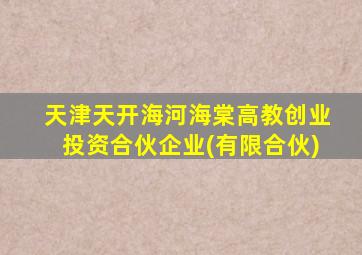 天津天开海河海棠高教创业投资合伙企业(有限合伙)